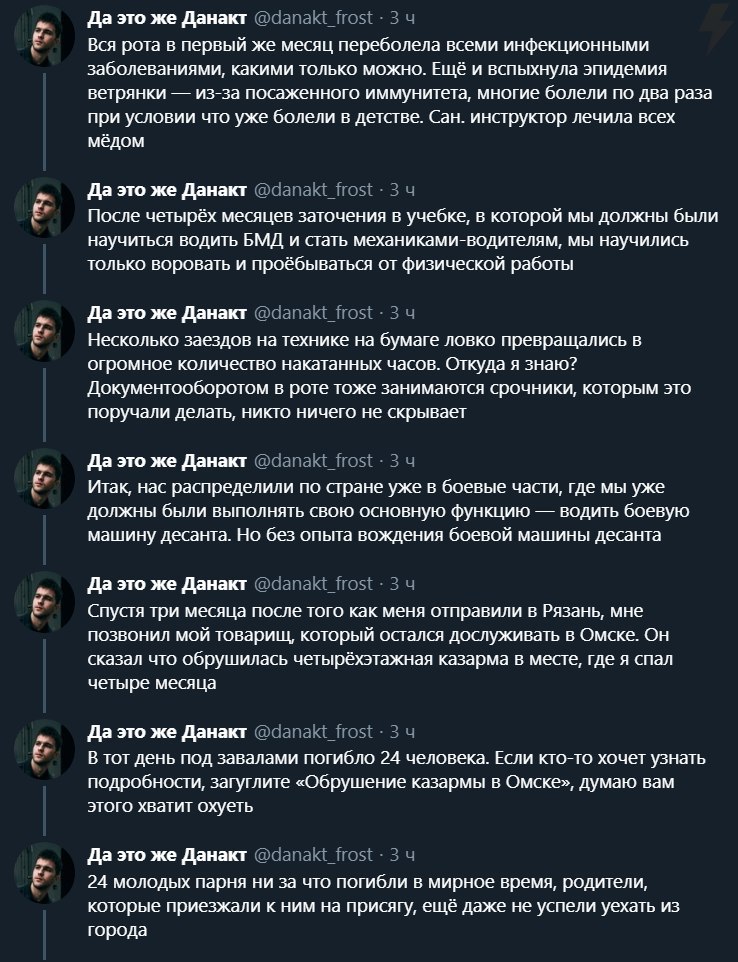 Да это же Данакт @danakt_frost · 3 ч
Вся рота в первый же месяц переболела всеми инфекционными заболеваниями, какими только можно. Ещё и вспыхнула эпидемия ветрянки — из-за посаженного иммунитета, многие болели по два раза при условии что уже болели в детстве. Сан. инструктор лечила всех мёдом

Да это же Данакт @danakt_frost · 3 ч
После четырёх месяцев заточения в учебке, в которой мы должны были научиться водить БМД и стать механиками-водителям, мы научились только воровать и проёбываться от физической работы

Да это же Данакт @danakt_frost · 3 ч
Несколько заездов на технике на бумаге ловко превращались в огромное количество накатанных часов. Откуда я знаю? Документооборотом в роте тоже занимаются срочники, которым это поручали делать, никто ничего не скрывает

Да это же Данакт @danakt_frost · 3 ч
Итак, нас распределили по стране уже в боевые части, где мы уже должны были выполнять свою основную функцию — водить боевую машину десанта. Но без опыта вождения боевой машины десанта

Да это же Данакт @danakt_frost · 3 ч
Спустя три месяца после того как меня отправили в Рязань, мне позвонил мой товарищ, который остался дослуживать в Омске. Он сказал что обрушилась четырёхэтажная казарма в месте, где я спал четыре месяца

Да это же Данакт @danakt_frost · 3 ч
В тот день под завалами погибло 24 человека. Если кто-то хочет узнать подробности, загуглите «Обрушение казармы в Омске», думаю вам этого хватит охуеть

Да это же Данакт @danakt_frost · 3 ч
24 молодых парня ни за что погибли в мирное время, родители, которые приезжали к ним на присягу, ещё даже не успели уехать из города